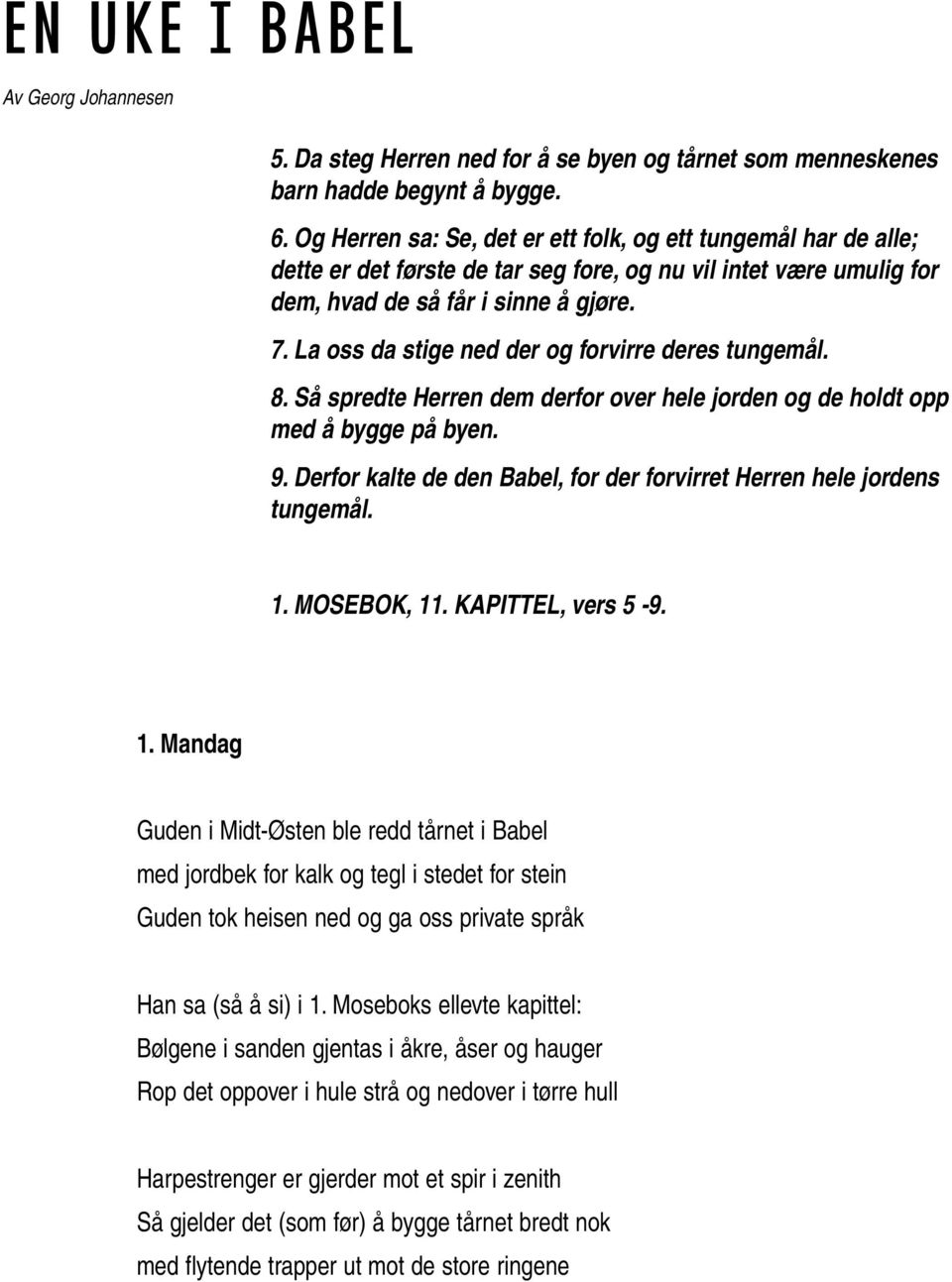 EN UKE I BABEL

Av Georg Johannesen

5. Da steg Herren ned for å se byen og tårnet som menneskenes barn hadde begynt å bygge.

6. Og Herren sa: Se, det er ett folk, og ett tungemål har de alle; dette er det første de tar seg fore, og nu vil intet være umulig for dem, hvad de så får i sinne å gjøre.

7. La oss da stige ned der og forvirre deres tungemål.

8. Så spredte Herren dem derfor over hele jorden og de holdt opp med å bygge på byen.

9. Derfor kalte de den Babel, for der forvirret Herren hele jordens tungemål.

1. MOSEBOK, 11. KAPITTEL, vers 5 -9.

1. Mandag

Guden i Midt-Østen ble redd tårnet i Babel
med jordbek for kalk og tegl i stedet for stein
Guden tok heisen ned og ga oss private språk

Han sa (så å si) i 1. Moseboks ellevte kapittel:
Bølgene i sanden gjentas i åkre, åser og hauger
Rop det oppover i hule strå og nedover i tørre hull

Harpestrenger er gjerder mot et spir i zenith
Så gjelder det (som før) å bygge tårnet bredt nok
med flytende trapper ut mot de store ringene